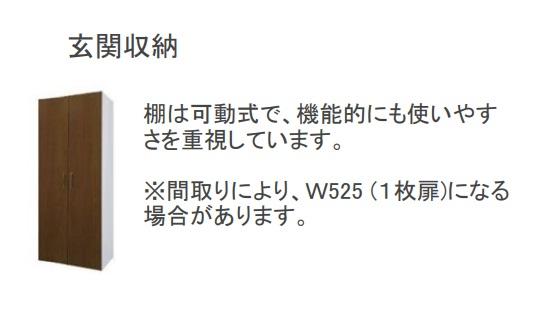 玄関収納

棚は可動式で、機能的にも使いやすさを重視しています。

※間取りにより、W525（1枚扉）になる場合があります。